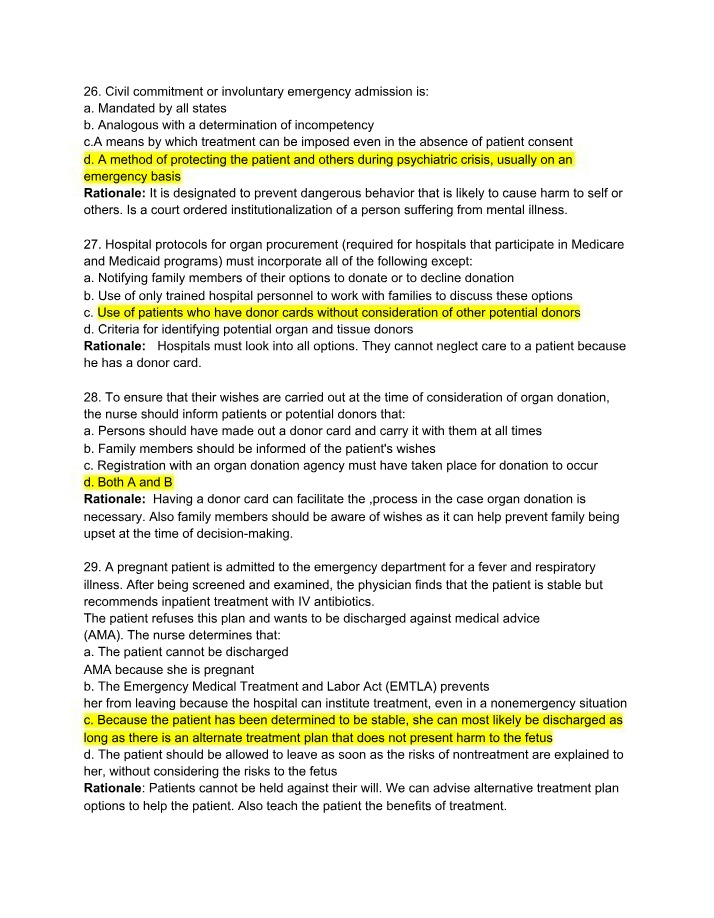 26. Civil commitment or involuntary emergency admission is:
a. Mandated by all states
b. Analogous with a determination of incompetency
c.A means by which treatment can be imposed even in the absence of patient consent
d. A method of protecting the patient and others during psychiatric crisis, usually on an emergency basis
Rationale: It is designated to prevent dangerous behavior that is likely to cause harm to self or others. Is a court ordered institutionalization of a person suffering from mental illness.

27. Hospital protocols for organ procurement (required for hospitals that participate in Medicare and Medicaid programs) must incorporate all of the following except:
a. Notifying family members of their options to donate or to decline donation
b. Use of only trained hospital personnel to work with families to discuss these options
c. Use of patients who have donor cards without consideration of other potential donors
d. Criteria for identifying potential organ and tissue donors
Rationale: Hospitals must look into all options. They cannot neglect care to a patient because he has a donor card.

28. To ensure that their wishes are carried out at the time of consideration of organ donation, the nurse should inform patients or potential donors that:
a. Persons should have made out a donor card and carry it with them at all times
b. Family members should be informed of the patient's wishes
c. Registration with an organ donation agency must have taken place for donation to occur
d. Both A and B
Rationale: Having a donor card can facilitate the ,process in the case organ donation is necessary. Also family members should be aware of wishes as it can help prevent family being upset at the time of decision-making.

29. A pregnant patient is admitted to the emergency department for a fever and respiratory illness. After being screened and examined, the physician finds that the patient is stable but recommends inpatient treatment with IV antibiotics.
The patient refuses this plan and wants to be discharged against medical advice (AMA). The nurse determines that:
a. The patient cannot be discharged AMA because she is pregnant
b. The Emergency Medical Treatment and Labor Act (EMTLA) prevents her from leaving because the hospital can institute treatment, even in a nonemergency situation
c. Because the patient has been determined to be stable, she can most likely be discharged as long as there is an alternate treatment plan that does not present harm to the fetus
d. The patient should be allowed to leave as soon as the risks of nontreatment are explained to her, without considering the risks to the fetus
Rationale: Patients cannot be held against their will. We can advise alternative treatment plan options to help the patient. Also teach the patient the benefits of treatment.